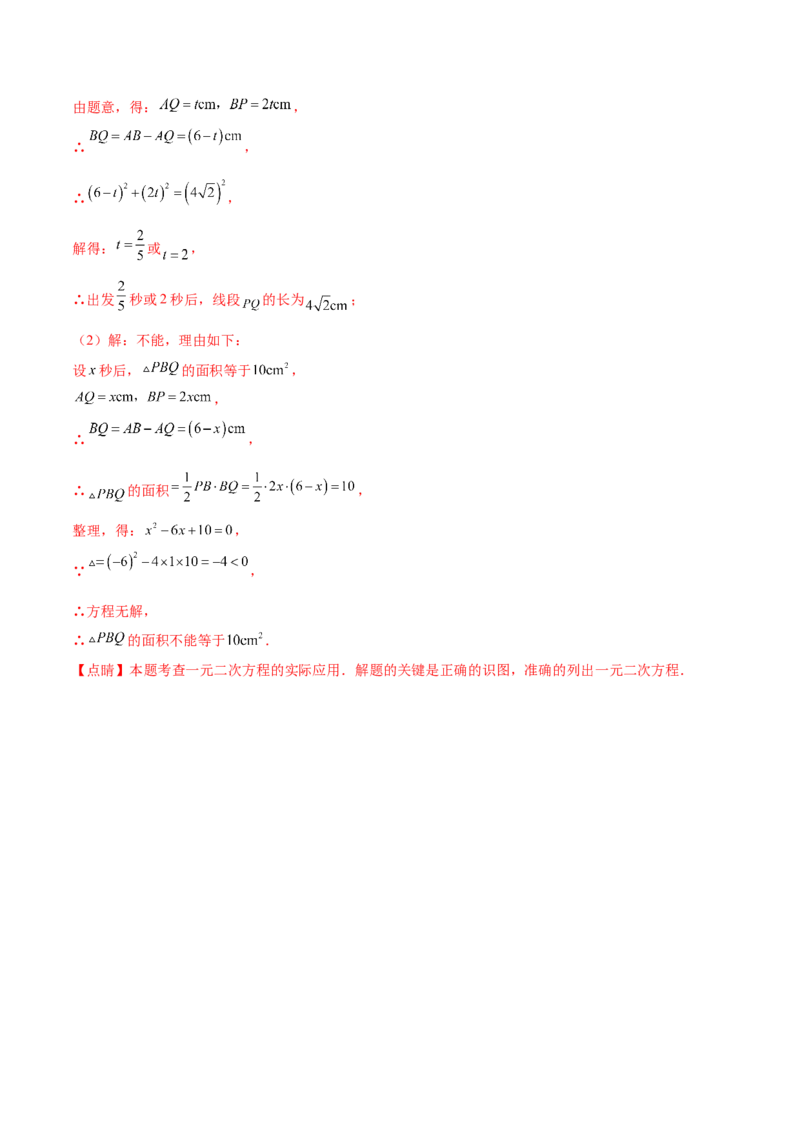 由题意，得：$AQ=t\text{cm}$，$BP=2t\text{cm}$，

∴$BQ=AB-AQ=(6-t)\text{cm}$，

∴$(6-t)^2+(2t)^2=(4\sqrt{2})^2$，

解得：$t=\frac{2}{5}$或$t=2$，

∴出发$\frac{2}{5}$秒或2秒后，线段$PQ$的长为$4\sqrt{2}\text{cm}$；

（2）解：不能，理由如下：

设x秒后，$\triangle PBQ$的面积等于$10\text{cm}^2$，

$AQ=x\text{cm}$，$BP=2x\text{cm}$，

∴$BQ=AB-AQ=(6-x)\text{cm}$，

∴$\triangle PBQ$的面积$=\frac{1}{2}PB\cdot BQ=\frac{1}{2}\cdot 2x\cdot(6-x)=10$，

整理，得：$x^2-6x+10=0$，

∵$\triangle=(-6)^2-4\times1\times10=-4<0$，

∴方程无解，

∴$\triangle PBQ$的面积不能等于$10\text{cm}^2$．

【点睛】本题考查一元二次方程的实际应用．解题的关键是正确的识图，准确的列出一元二次方程．